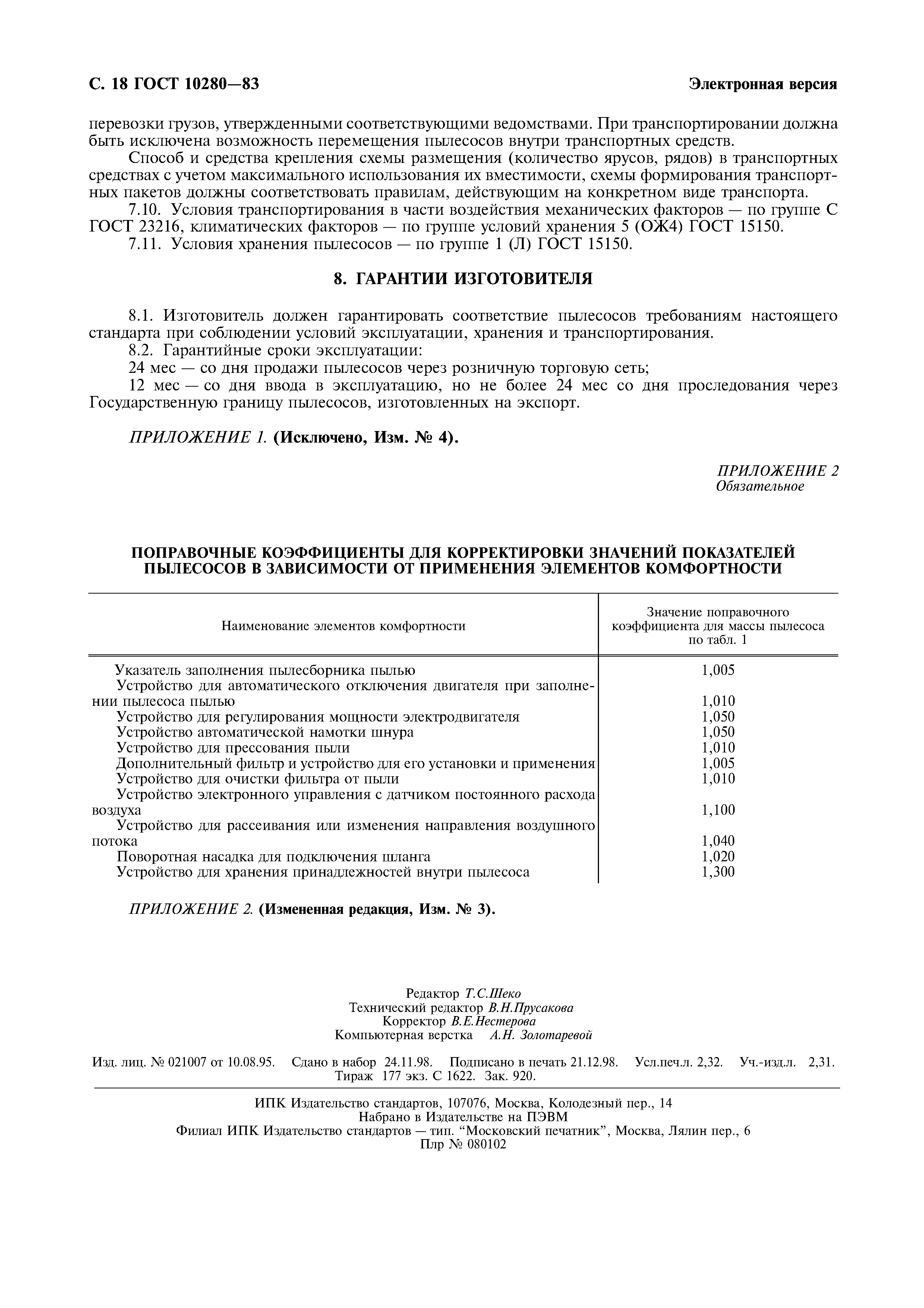 С. 18 ГОСТ 10280—83

Электронная версия

перевозки грузов, утвержденными соответствующими ведомствами. При транспортировании должна быть исключена возможность перемещения пылесосов внутри транспортных средств.

Способ и средства крепления схемы размещения (количество ярусов, рядов) в транспортных средствах с учетом максимального использования их вместимости, схемы формирования транспортных пакетов должны соответствовать правилам, действующим на конкретном виде транспорта.

7.10. Условия транспортирования в части воздействия механических факторов — по группе С ГОСТ 23216, климатических факторов — по группе условий хранения 5 (ОЖ4) ГОСТ 15150.

7.11. Условия хранения пылесосов — по группе 1 (Л) ГОСТ 15150.

8. ГАРАНТИИ ИЗГОТОВИТЕЛЯ

8.1. Изготовитель должен гарантировать соответствие пылесосов требованиям настоящего стандарта при соблюдении условий эксплуатации, хранения и транспортирования.

8.2. Гарантийные сроки эксплуатации:

24 мес — со дня продажи пылесосов через розничную торговую сеть;

12 мес — со дня ввода в эксплуатацию, но не более 24 мес со дня проследования через Государственную границу пылесосов, изготовленных на экспорт.

ПРИЛОЖЕНИЕ 1. (Исключено, Изм. № 4).

ПРИЛОЖЕНИЕ 2
Обязательное

ПОПРАВОЧНЫЕ КОЭФФИЦИЕНТЫ ДЛЯ КОРРЕКТИРОВКИ ЗНАЧЕНИЙ ПОКАЗАТЕЛЕЙ ПЫЛЕСОСОВ В ЗАВИСИМОСТИ ОТ ПРИМЕНЕНИЯ ЭЛЕМЕНТОВ КОМФОРТНОСТИ

| Наименование элементов комфортности | Значение поправочного коэффициента для массы пылесоса по табл. 1 |
|---|---|
| Указатель заполнения пылесборника пылью | 1,005 |
| Устройство для автоматического отключения двигателя при заполнении пылесоса пылью | 1,010 |
| Устройство для регулирования мощности электродвигателя | 1,050 |
| Устройство автоматической намотки шнура | 1,050 |
| Устройство для прессования пыли | 1,010 |
| Дополнительный фильтр и устройство для его установки и применения | 1,005 |
| Устройство для очистки фильтра от пыли | 1,010 |
| Устройство электронного управления с датчиком постоянного расхода воздуха | 1,100 |
| Устройство для рассеивания или изменения направления воздушного потока | 1,040 |
| Поворотная насадка для подключения шланга | 1,020 |
| Устройство для хранения принадлежностей внутри пылесоса | 1,300 |

ПРИЛОЖЕНИЕ 2. (Измененная редакция, Изм. № 3).

Редактор Т.С.Шеко
Технический редактор В.Н.Прусакова
Корректор В.Е.Нестерова
Компьютерная верстка А.Н. Золотаревой

Изд. лиц. № 021007 от 10.08.95. Сдано в набор 24.11.98. Подписано в печать 21.12.98. Усл.печ.л. 2,32. Уч.-изд.л. 2,31. Тираж 177 экз. С 1622. Зак. 920.

ИПК Издательство стандартов, 107076, Москва, Колодезный пер., 14
Набрано в Издательстве на ПЭВМ
Филиал ИПК Издательство стандартов — тип. “Московский печатник”, Москва, Лялин пер., 6
Плр № 080102